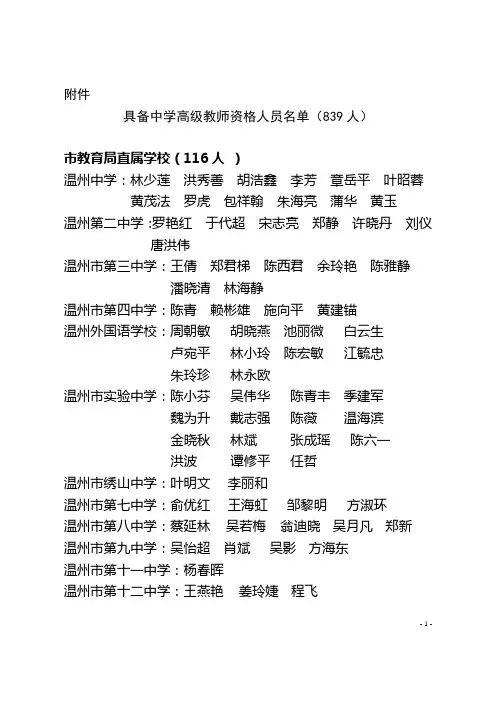 附件

具备中学高级教师资格人员名单（839 人）

市教育局直属学校（116 人 ）

温州中学：林少莲 洪秀善 胡浩鑫 李芳 章岳平 叶昭蓉 黄茂法 罗虎 包祥翰 朱海亮 蒲华 黄玉

温州第二中学：罗艳红 于代超 宋志亮 郑静 许晓丹 刘仪 唐洪伟

温州市第三中学：王倩 郑君梯 陈西君 余玲艳 陈雅静 潘晓清 林海静

温州市第四中学：陈青 赖彬雄 施向平 黄建锚

温州外国语学校：周朝敏 胡晓燕 池丽微 白云生 卢宛平 林小玲 陈宏敏 江毓忠 朱玲珍 林永欧

温州市实验中学：陈小芬 吴伟华 陈青丰 季建军 魏为升 戴志强 陈薇 温海滨 金晓秋 林斌 张成瑶 陈六一 洪波 谭修平 任哲

温州市绣山中学：叶明文 李丽和

温州市第七中学：俞优红 王海虹 邹黎明 方淑环

温州市第八中学：蔡延林 吴若梅 翁迪晓 吴月凡 郑新

温州市第九中学：吴怡超 肖斌 吴影 方海东

温州市第十一中学：杨春晖

温州市第十二中学：王燕艳 姜玲婕 程飞

- 1 -